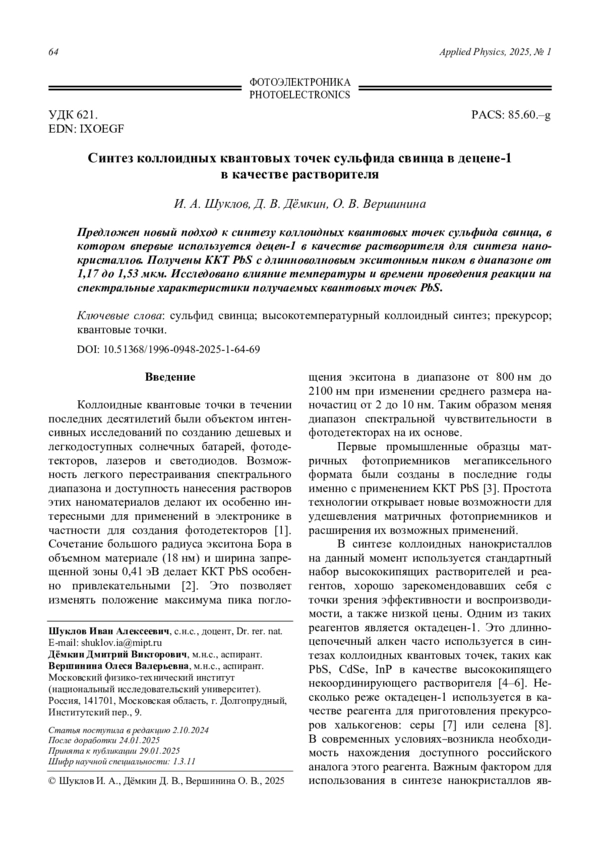 64 Applied Physics, 2025, № 1

ФОТОЭЛЕКТРОНИКА
PHOTOELECTRONICS

УДК 621.
EDN: IXOEGF

PACS: 85.60.–g

Синтез коллоидных квантовых точек сульфида свинца в децене-1 в качестве растворителя

И. А. Шуклов, Д. В. Дёмкин, О. В. Вершинина

Предложен новый подход к синтезу коллоидных квантовых точек сульфида свинца, в котором впервые используется децен-1 в качестве растворителя для синтеза нанокристаллов. Получены ККТ PbS с длинноволновым экситонным пиком в диапазоне от 1,17 до 1,53 мкм. Исследовано влияние температуры и времени проведения реакции на спектральные характеристики получаемых квантовых точек PbS.

Ключевые слова: сульфид свинца; высокотемпературный коллоидный синтез; прекурсор; квантовые точки.

DOI: 10.51368/1996-0948-2025-1-64-69

Введение

Коллоидные квантовые точки в течении последних десятилетий были объектом интенсивных исследований по созданию дешевых и легкодоступных солнечных батарей, фотодетекторов, лазеров и светодиодов. Возможность легкого перестраивания спектрального диапазона и доступность нанесения растворов этих наноматериалов делают их особенно интересными для применений в электронике в частности для создания фотодетекторов [1]. Сочетание большого радиуса экситона Бора в объемном материале (18 нм) и ширина запрещенной зоны 0,41 эВ делает ККТ PbS особенно привлекательными [2]. Это позволяет изменять положение максимума пика поглощения экситона в диапазоне от 800 нм до 2100 нм при изменении среднего размера наночастиц от 2 до 10 нм. Таким образом меняя диапазон спектральной чувствительности в фотодетекторах на их основе.

Первые промышленные образцы матричных фотоприемников мегапиксельного формата были созданы в последние годы именно с применением ККТ PbS [3]. Простота технологии открывает новые возможности для удешевления матричных фотоприемников и расширения их возможных применений.

В синтезе коллоидных нанокристаллов на данный момент используется стандартный набор высококипящих растворителей и реагентов, хорошо зарекомендовавших себя с точки зрения эффективности и воспроизводимости, а также низкой цены. Одним из таких реагентов является октадецен-1. Это длинноцепочечный алкен часто используется в синтезах коллоидных квантовых точек, таких как PbS, CdSe, InP в качестве высококипящего некоординирующего растворителя [4–6]. Несколько реже октадецен-1 используется в качестве реагента для приготовления прекурсоров халькогенов: серы [7] или селена [8]. В современных условиях–возникла необходимость нахождения доступного российского аналога этого реагента. Важным фактором для использования в синтезе нанокристаллов яв-

Шуклов Иван Алексеевич, с.н.с., доцент, Dr. rer. nat.
E-mail: shuklov.ia@mipt.ru
Дёмкин Дмитрий Викторович, м.н.с., аспирант.
Вершинина Олеся Валерьевна, м.н.с., аспирант.
Московский физико-технический институт (национальный исследовательский университет).
Россия, 141701, Московская область, г. Долгопрудный, Институтский пер., 9.

Статья поступила в редакцию 2.10.2024
После доработки 24.01.2025
Принята к публикации 29.01.2025
Шифр научной специальности: 1.3.11

© Шуклов И. А., Дёмкин Д. В., Вершинина О. В., 2025